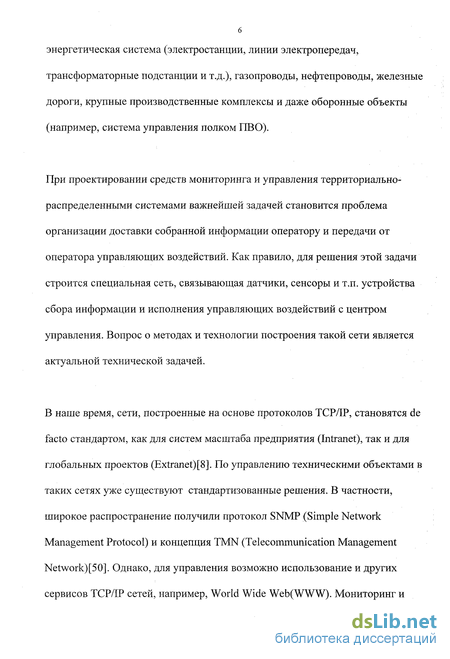 6

энергетическая система (электростанции, линии электропередач, трансформаторные подстанции и т.д.), газопроводы, нефтепроводы, железные дороги, крупные производственные комплексы и даже оборонные объекты (например, система управления полком ПВО).

При проектировании средств мониторинга и управления территориально-распределенными системами важнейшей задачей становится проблема организации доставки собранной информации оператору и передачи от оператора управляющих воздействий. Как правило, для решения этой задачи строится специальная сеть, связывающая датчики, сенсоры и т.п. устройства сбора информации и исполнения управляющих воздействий с центром управления. Вопрос о методах и технологии построения такой сети является актуальной технической задачей.

В наше время, сети, построенные на основе протоколов TCP/IP, становятся de facto стандартом, как для систем масштаба предприятия (Intranet), так и для глобальных проектов (Extranet)[8]. По управлению техническими объектами в таких сетях уже существуют стандартизованные решения. В частности, широкое распространение получили протокол SNMP (Simple Network Management Protocol) и концепция TMN (Telecommunication Management Network)[50]. Однако, для управления возможно использование и других сервисов TCP/IP сетей, например, World Wide Web(WWW). Мониторинг и

dsLib.net
библиотека диссертаций